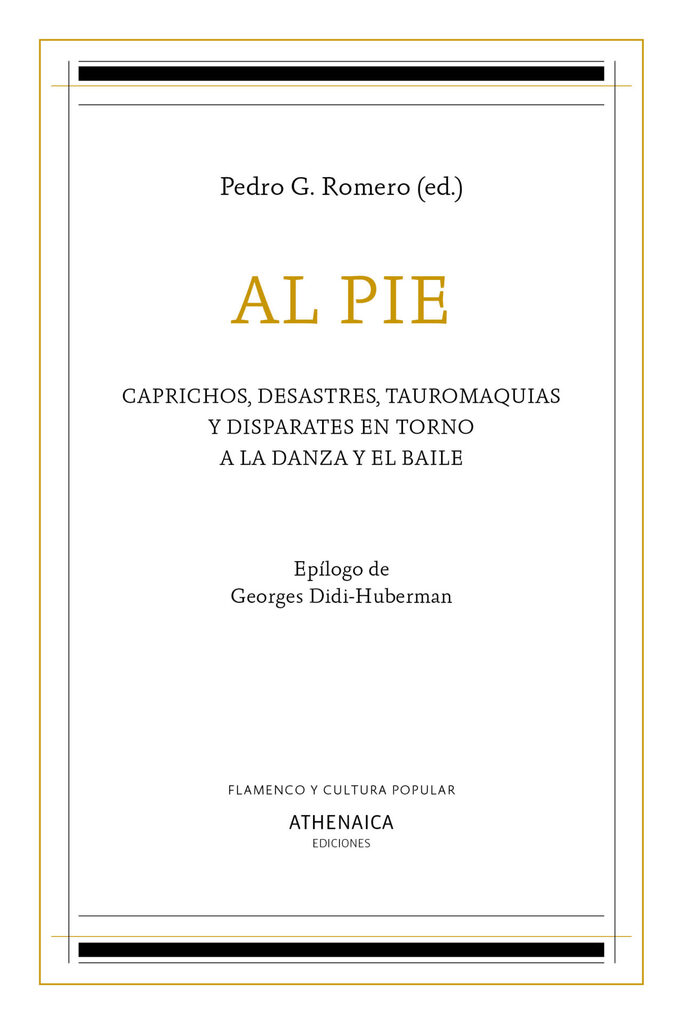 Pedro G. Romero (ed.)

AL PIE

CAPRICHOS, DESASTRES, TAUROMAQUIAS Y DISPARATES EN TORNO A LA DANZA Y EL BAILE

Epílogo de Georges Didi-Huberman

FLAMENCO Y CULTURA POPULAR

ATHENAICA
EDICIONES